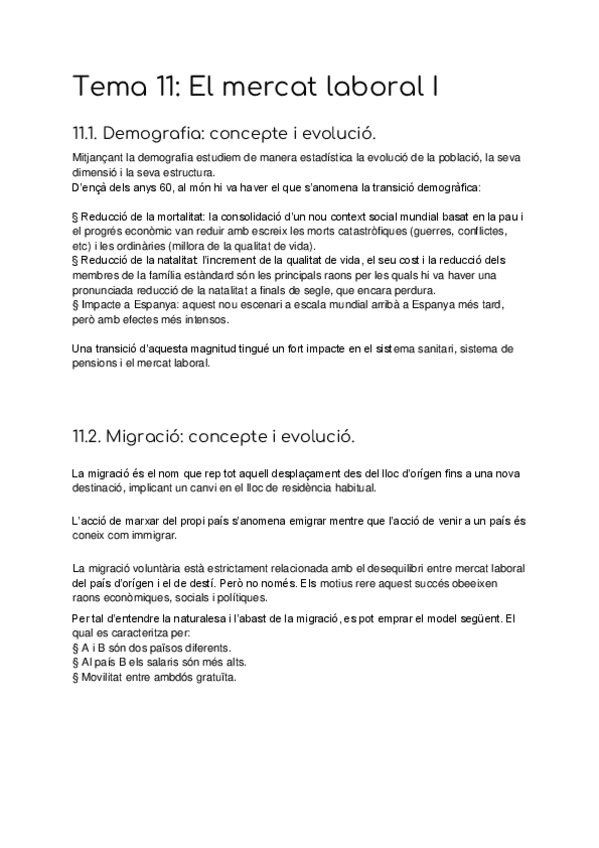 Tema 11: El mercat laboral I

11.1. Demografia: concepte i evolució.

Mitjançant la demografia estudiem de manera estadística la evolució de la població, la seva dimensió i la seva estructura.
D'ençà dels anys 60, al món hi va haver el que s'anomena la transició demogràfica:

§ Reducció de la mortalitat: la consolidació d'un nou context social mundial basat en la pau i el progrés econòmic van reduir amb escreix les morts catastròfiques (guerres, conflictes, etc) i les ordinàries (millora de la qualitat de vida).
§ Reducció de la natalitat: l'increment de la qualitat de vida, el seu cost i la reducció dels membres de la família estàndard són les principals raons per les quals hi va haver una pronunciada reducció de la natalitat a finals de segle, que encara perdura.
§ Impacte a Espanya: aquest nou escenari a escala mundial arribà a Espanya més tard, però amb efectes més intensos.

Una transició d'aquesta magnitud tingué un fort impacte en el sistema sanitari, sistema de pensions i el mercat laboral.

11.2. Migració: concepte i evolució.

La migració és el nom que rep tot aquell desplaçament des del lloc d'orígen fins a una nova destinació, implicant un canvi en el lloc de residència habitual.

L'acció de marxar del propi país s'anomena emigrar mentre que l'acció de venir a un país és coneix com immigrar.

La migració voluntària està estrictament relacionada amb el desequilibri entre mercat laboral del país d'orígen i el de destí. Però no només. Els motius rere aquest succés obeeixen raons econòmiques, socials i polítiques.

Per tal d'entendre la naturalesa i l'abast de la migració, es pot emprar el model següent. El qual es caracteritza per:
§ A i B són dos països diferents.
§ Al país B els salaris són més alts.
§ Movilitat entre ambdós gratuïta.